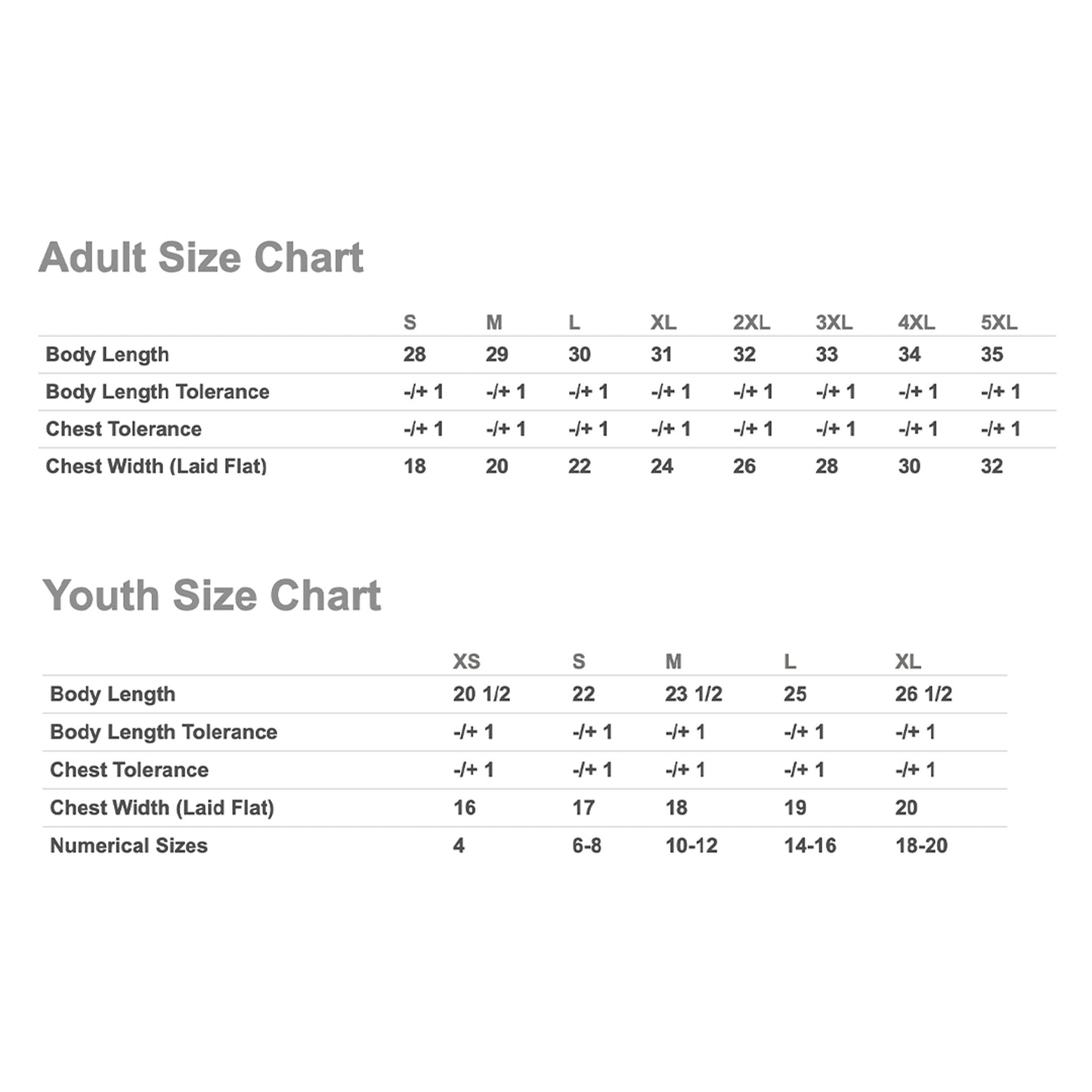 Adult Size Chart

| | S | M | L | XL | 2XL | 3XL | 4XL | 5XL |
|---|---|---|---|---|---|---|---|---|
| Body Length | 28 | 29 | 30 | 31 | 32 | 33 | 34 | 35 |
| Body Length Tolerance | -/+ 1 | -/+ 1 | -/+ 1 | -/+ 1 | -/+ 1 | -/+ 1 | -/+ 1 | -/+ 1 |
| Chest Tolerance | -/+ 1 | -/+ 1 | -/+ 1 | -/+ 1 | -/+ 1 | -/+ 1 | -/+ 1 | -/+ 1 |
| Chest Width (Laid Flat) | 18 | 20 | 22 | 24 | 26 | 28 | 30 | 32 |

Youth Size Chart

| | XS | S | M | L | XL |
|---|---|---|---|---|---|
| Body Length | 20 1/2 | 22 | 23 1/2 | 25 | 26 1/2 |
| Body Length Tolerance | -/+ 1 | -/+ 1 | -/+ 1 | -/+ 1 | -/+ 1 |
| Chest Tolerance | -/+ 1 | -/+ 1 | -/+ 1 | -/+ 1 | -/+ 1 |
| Chest Width (Laid Flat) | 16 | 17 | 18 | 19 | 20 |
| Numerical Sizes | 4 | 6-8 | 10-12 | 14-16 | 18-20 |